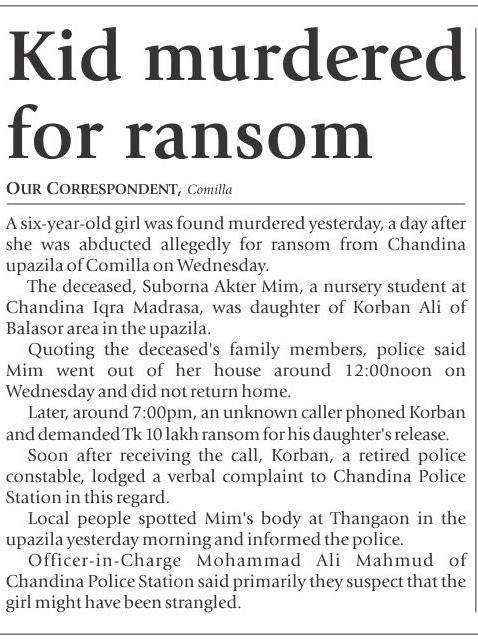 Kid murdered for ransom

OUR CORRESPONDENT, Comilla

A six-year-old girl was found murdered yesterday, a day after she was abducted allegedly for ransom from Chandina upazila of Comilla on Wednesday.

The deceased, Suborna Akter Mim, a nursery student at Chandina Iqra Madrasa, was daughter of Korban Ali of Balasor area in the upazila.

Quoting the deceased's family members, police said Mim went out of her house around 12:00noon on Wednesday and did not return home.

Later, around 7:00pm, an unknown caller phoned Korban and demanded Tk 10 lakh ransom for his daughter's release.

Soon after receiving the call, Korban, a retired police constable, lodged a verbal complaint to Chandina Police Station in this regard.

Local people spotted Mim's body at Thangaon in the upazila yesterday morning and informed the police.

Officer-in-Charge Mohammad Ali Mahmud of Chandina Police Station said primarily they suspect that the girl might have been strangled.